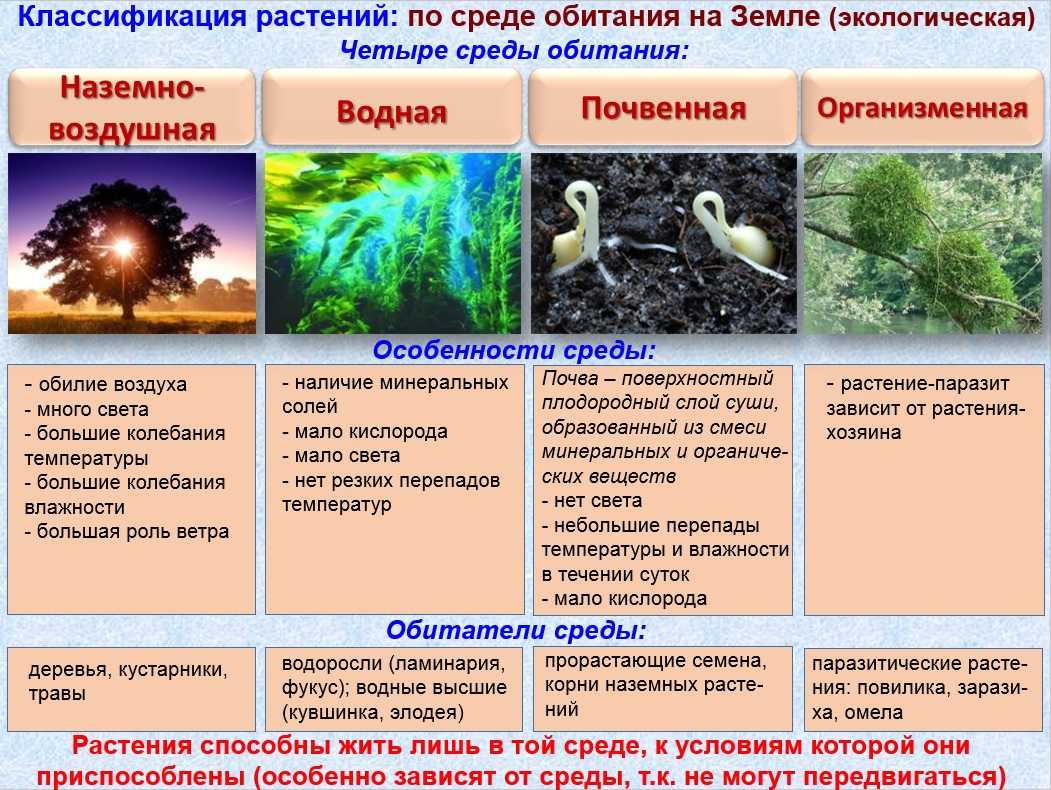 Классификация растений: по среде обитания на Земле (экологическая)
Четыре среды обитания:

Наземно-воздушная

Водная

Почвенная

Организменная

Особенности среды:

- обилие воздуха
- много света
- большие колебания температуры
- большие колебания влажности
- большая роль ветра

- наличие минеральных солей
- мало кислорода
- мало света
- нет резких перепадов температур

Почва – поверхностный плодородный слой суши, образованный из смеси минеральных и органических веществ
- нет света
- небольшие перепады температуры и влажности в течении суток
- мало кислорода

- растение-паразит зависит от растения-хозяина

Обитатели среды:

деревья, кустарники, травы

водоросли (ламинария, фукус); водные высшие (кувшинка, элодея)

прорастающие семена, корни наземных растений

паразитические растения: повилика, заразиха, омела

Растения способны жить лишь в той среде, к условиям которой они приспособлены (особенно зависят от среды, т.к. не могут передвигаться)